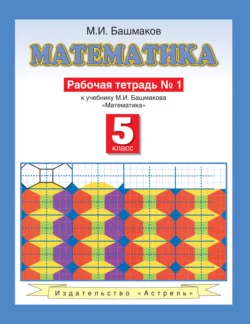 М.И. Башмаков

МАТЕМАТИКА

Рабочая тетрадь № 1

к учебнику М.И. Башмакова «Математика»

5 класс

Издательство «Астрель»